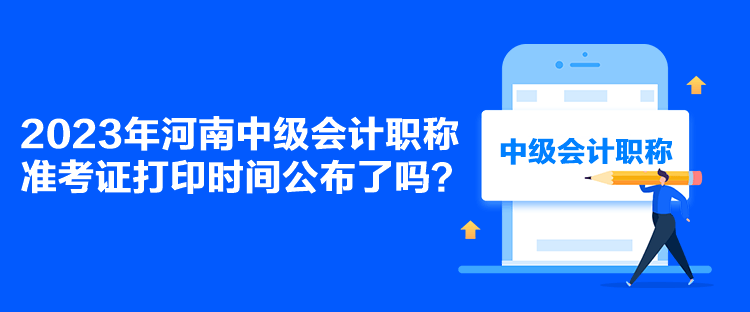 2023年河南中级会计职称准考证打印时间公布了吗？

中级会计职称